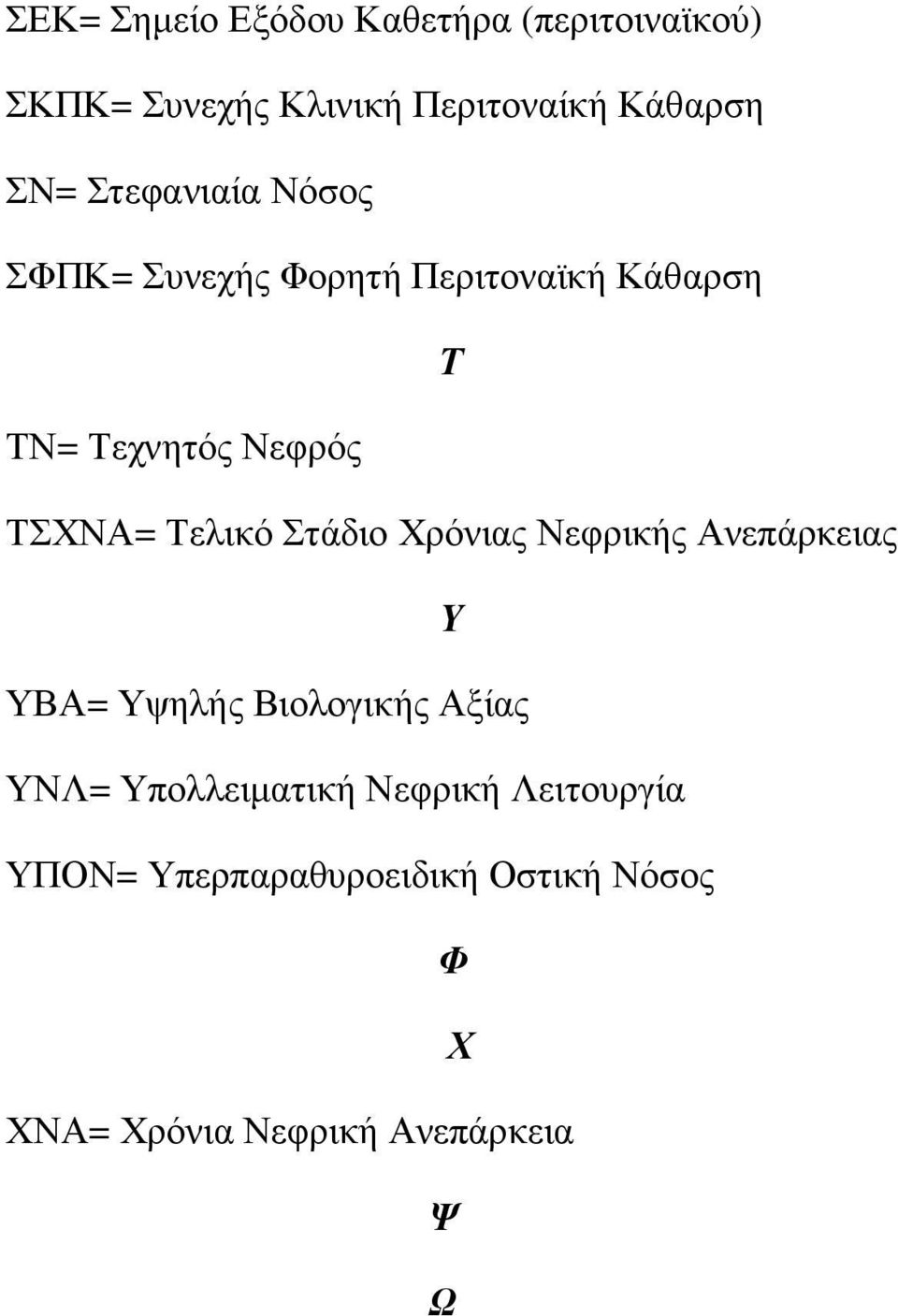 ΣΕΚ= Σημείο Εξόδου Καθετήρα (περιτοιναϊκού)

ΣΚΠΚ= Συνεχής Κλινική Περιτοναίκή Κάθαρση

ΣΝ= Στεφανιαία Νόσος

ΣΦΠΚ= Συνεχής Φορητή Περιτοναϊκή Κάθαρση

Τ

ΤΝ= Τεχνητός Νεφρός

ΤΣΧΝΑ= Τελικό Στάδιο Χρόνιας Νεφρικής Ανεπάρκειας

Υ

ΥΒΑ= Υψηλής Βιολογικής Αξίας

ΥΝΛ= Υπολλειματική Νεφρική Λειτουργία

ΥΠΟΝ= Υπερπαραθυροειδική Οστική Νόσος

Φ

Χ

ΧΝΑ= Χρόνια Νεφρική Ανεπάρκεια

Ψ

Ω